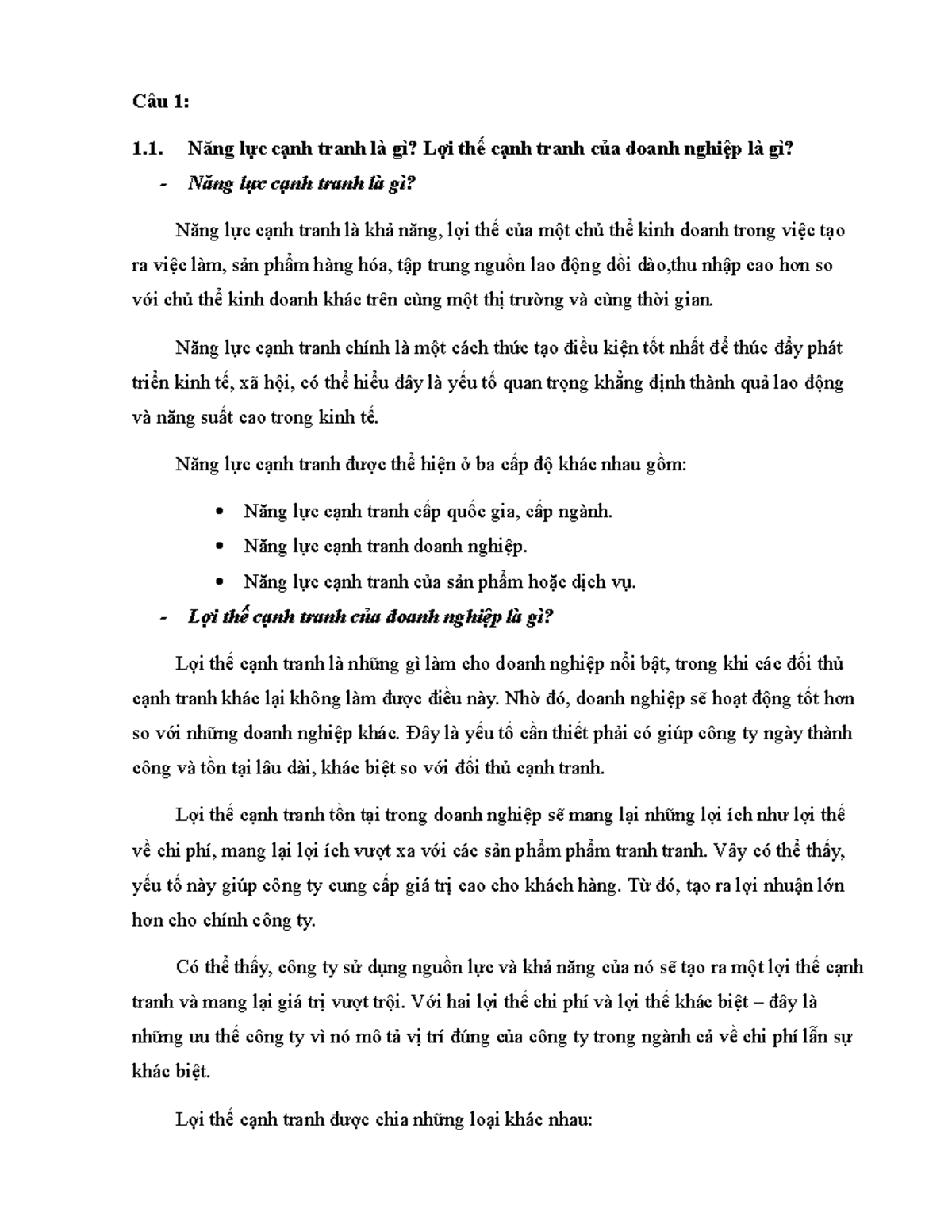 Câu 1:

1.1. Năng lực cạnh tranh là gì? Lợi thế cạnh tranh của doanh nghiệp là gì?

- Năng lực cạnh tranh là gì?

Năng lực cạnh tranh là khả năng, lợi thế của một chủ thể kinh doanh trong việc tạo ra việc làm, sản phẩm hàng hóa, tập trung nguồn lao động dồi dào,thu nhập cao hơn so với chủ thể kinh doanh khác trên cùng một thị trường và cùng thời gian.

Năng lực cạnh tranh chính là một cách thức tạo điều kiện tốt nhất để thúc đẩy phát triển kinh tế, xã hội, có thể hiểu đây là yếu tố quan trọng khẳng định thành quả lao động và năng suất cao trong kinh tế.

Năng lực cạnh tranh được thể hiện ở ba cấp độ khác nhau gồm:

• Năng lực cạnh tranh cấp quốc gia, cấp ngành.
• Năng lực cạnh tranh doanh nghiệp.
• Năng lực cạnh tranh của sản phẩm hoặc dịch vụ.

- Lợi thế cạnh tranh của doanh nghiệp là gì?

Lợi thế cạnh tranh là những gì làm cho doanh nghiệp nổi bật, trong khi các đối thủ cạnh tranh khác lại không làm được điều này. Nhờ đó, doanh nghiệp sẽ hoạt động tốt hơn so với những doanh nghiệp khác. Đây là yếu tố cần thiết phải có giúp công ty ngày thành công và tồn tại lâu dài, khác biệt so với đối thủ cạnh tranh.

Lợi thế cạnh tranh tồn tại trong doanh nghiệp sẽ mang lại những lợi ích như lợi thế về chi phí, mang lại lợi ích vượt xa với các sản phẩm phẩm tranh tranh. Vây có thể thấy, yếu tố này giúp công ty cung cấp giá trị cao cho khách hàng. Từ đó, tạo ra lợi nhuận lớn hơn cho chính công ty.

Có thể thấy, công ty sử dụng nguồn lực và khả năng của nó sẽ tạo ra một lợi thế cạnh tranh và mang lại giá trị vượt trội. Với hai lợi thế chi phí và lợi thế khác biệt – đây là những ưu thế công ty vì nó mô tả vị trí đúng của công ty trong ngành cả về chi phí lẫn sự khác biệt.

Lợi thế cạnh tranh được chia những loại khác nhau: